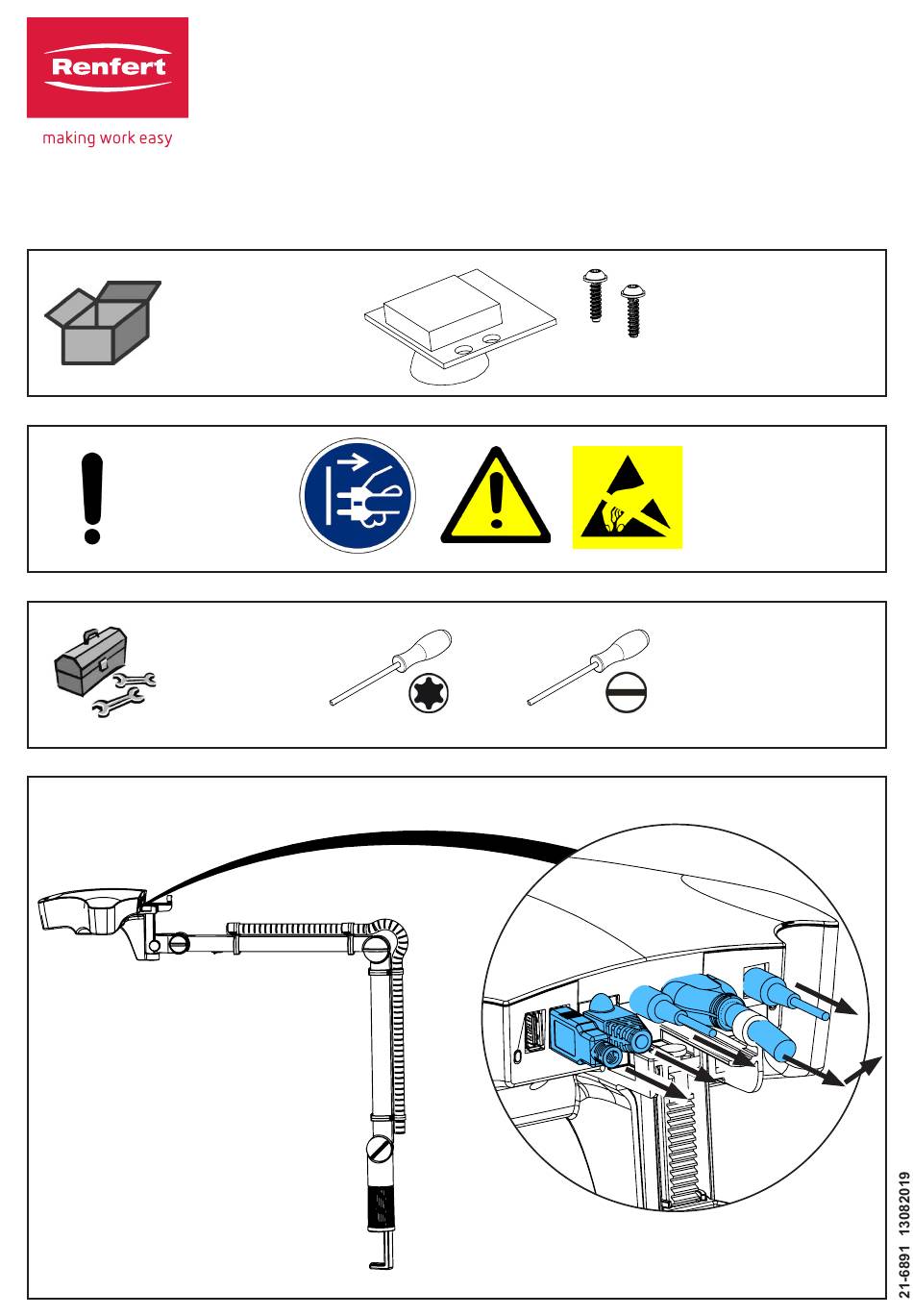 Renfert

making work easy

21-6891 13082019